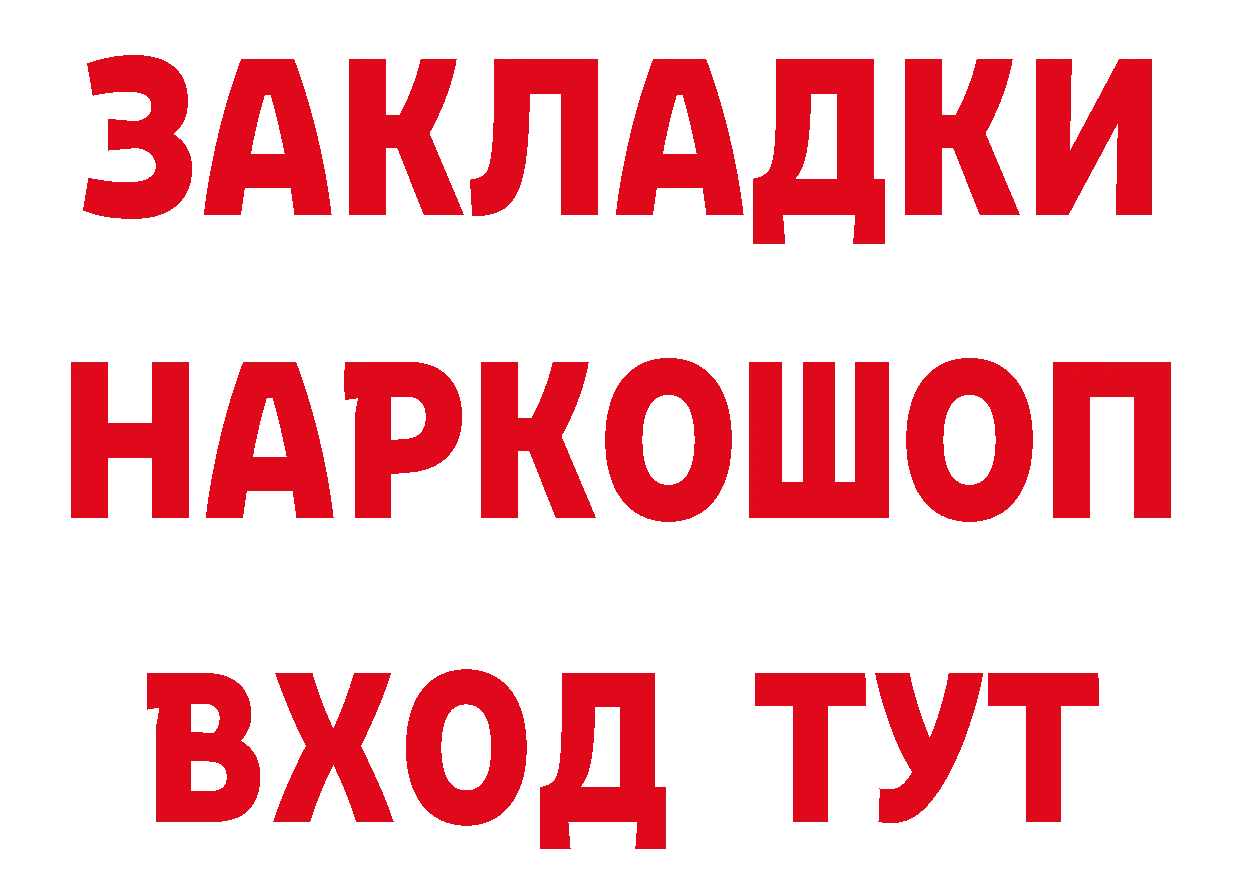 ЗАКЛАДКИ НАРКОШОП ВХОД ТУТ